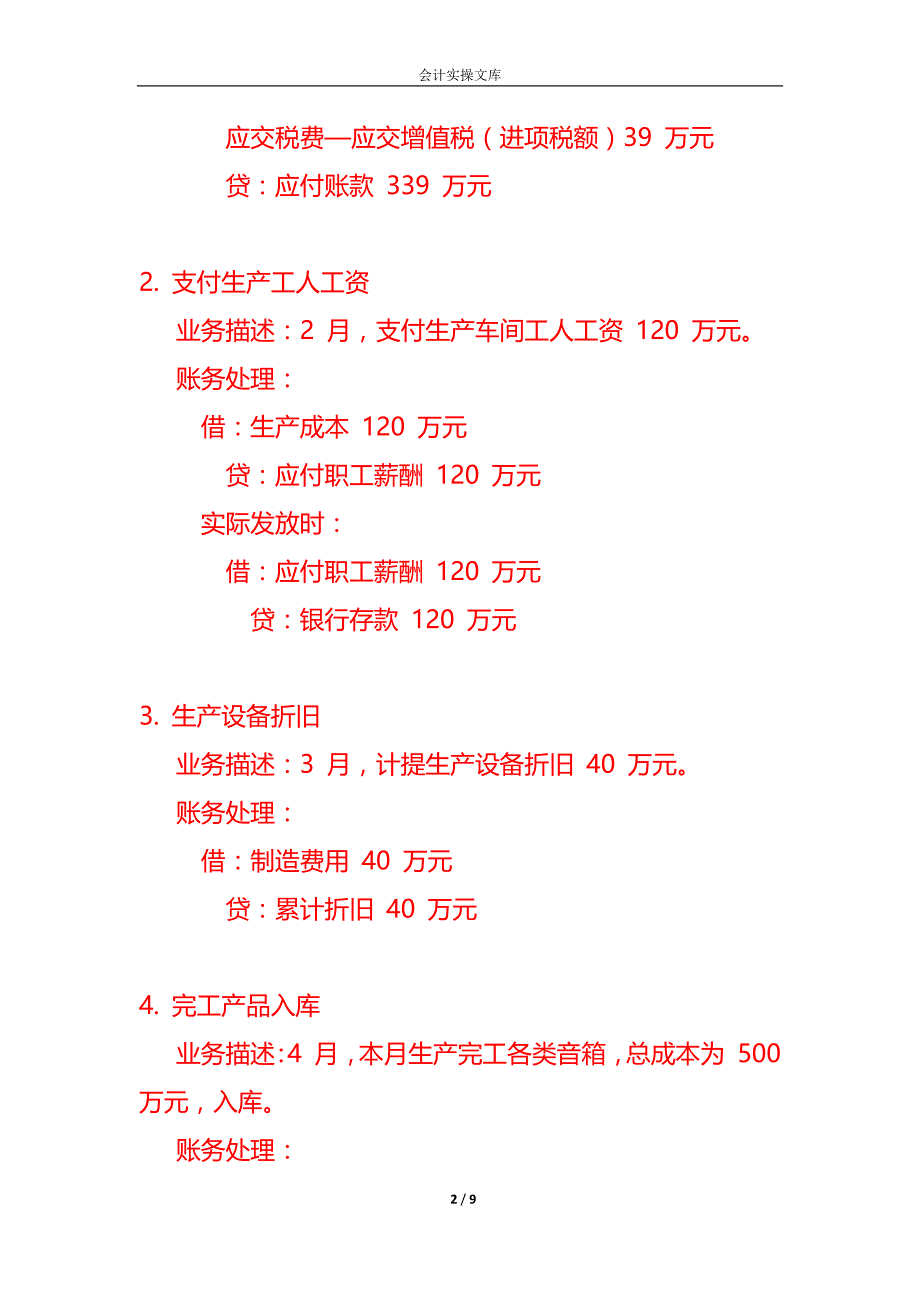 会计实操文库

应交税费—应交增值税（进项税额）39 万元

贷：应付账款 339 万元

2. 支付生产工人工资

业务描述：2 月，支付生产车间工人工资 120 万元。

账务处理：

借：生产成本 120 万元

贷：应付职工薪酬 120 万元

实际发放时：

借：应付职工薪酬 120 万元

贷：银行存款 120 万元

3. 生产设备折旧

业务描述：3 月，计提生产设备折旧 40 万元。

账务处理：

借：制造费用 40 万元

贷：累计折旧 40 万元

4. 完工产品入库

业务描述:4 月，本月生产完工各类音箱，总成本为 500 万元，入库。

账务处理：

2 / 9